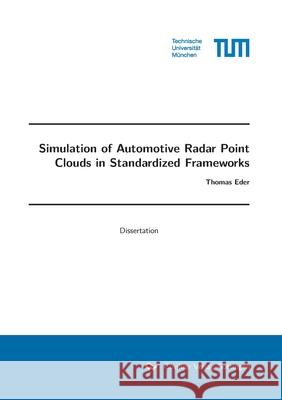 Technische Universität München

TUM

Simulation of Automotive Radar Point Clouds in Standardized Frameworks

Thomas Eder

Dissertation

Kraina Książek